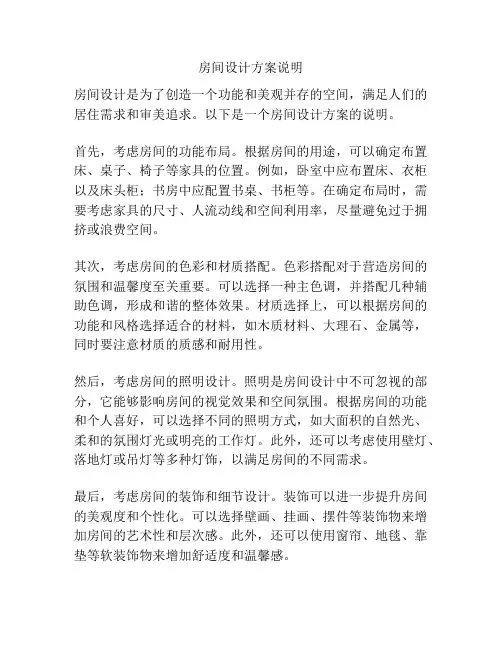 房间设计方案说明

房间设计是为了创造一个功能和美观并存的空间，满足人们的居住需求和审美追求。以下是一个房间设计方案的说明。

首先，考虑房间的功能布局。根据房间的用途，可以确定布置床、桌子、椅子等家具的位置。例如，卧室中应布置床、衣柜以及床头柜；书房中应配置书桌、书柜等。在确定布局时，需要考虑家具的尺寸、人流动线和空间利用率，尽量避免过于拥挤或浪费空间。

其次，考虑房间的色彩和材质搭配。色彩搭配对于营造房间的氛围和温馨度至关重要。可以选择一种主色调，并搭配几种辅助色调，形成和谐的整体效果。材质选择上，可以根据房间的功能和风格选择适合的材料，如木质材料、大理石、金属等，同时要注意材质的质感和耐用性。

然后，考虑房间的照明设计。照明是房间设计中不可忽视的部分，它能够影响房间的视觉效果和空间氛围。根据房间的功能和个人喜好，可以选择不同的照明方式，如大面积的自然光、柔和的氛围灯光或明亮的工作灯。此外，还可以考虑使用壁灯、落地灯或吊灯等多种灯饰，以满足房间的不同需求。

最后，考虑房间的装饰和细节设计。装饰可以进一步提升房间的美观度和个性化。可以选择壁画、挂画、摆件等装饰物来增加房间的艺术性和层次感。此外，还可以使用窗帘、地毯、靠垫等软装饰物来增加舒适度和温馨感。